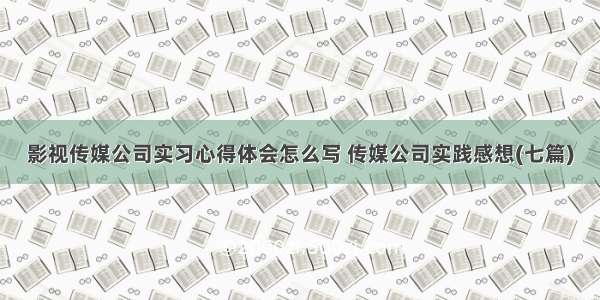 影视传媒公司实习心得体会怎么写 传媒公司实践感想(七篇)